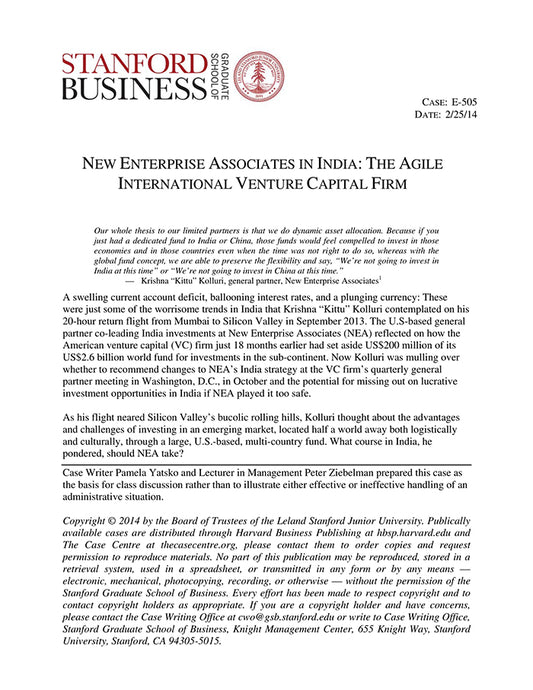 STANFORD BUSINESS GRADUATE SCHOOL OF

CASE: E-505
DATE: 2/25/14

NEW ENTERPRISE ASSOCIATES IN INDIA: THE AGILE INTERNATIONAL VENTURE CAPITAL FIRM

Our whole thesis to our limited partners is that we do dynamic asset allocation. Because if you just had a dedicated fund to India or China, those funds would feel compelled to invest in those economies and in those countries even when the time was not right to do so, whereas with the global fund concept, we are able to preserve the flexibility and say, "We're not going to invest in India at this time" or "We're not going to invest in China at this time."
— Krishna "Kittu" Kolluri, general partner, New Enterprise Associates$^1$

A swelling current account deficit, ballooning interest rates, and a plunging currency: These were just some of the worrisome trends in India that Krishna "Kittu" Kolluri contemplated on his 20-hour return flight from Mumbai to Silicon Valley in September 2013. The U.S-based general partner co-leading India investments at New Enterprise Associates (NEA) reflected on how the American venture capital (VC) firm just 18 months earlier had set aside US$200 million of its US$2.6 billion world fund for investments in the sub-continent. Now Kolluri was mulling over whether to recommend changes to NEA's India strategy at the VC firm's quarterly general partner meeting in Washington, D.C., in October and the potential for missing out on lucrative investment opportunities in India if NEA played it too safe.

As his flight neared Silicon Valley's bucolic rolling hills, Kolluri thought about the advantages and challenges of investing in an emerging market, located half a world away both logistically and culturally, through a large, U.S.-based, multi-country fund. What course in India, he pondered, should NEA take?

Case Writer Pamela Yatsko and Lecturer in Management Peter Ziebelman prepared this case as the basis for class discussion rather than to illustrate either effective or ineffective handling of an administrative situation.

Copyright © 2014 by the Board of Trustees of the Leland Stanford Junior University. Publically available cases are distributed through Harvard Business Publishing at hbsp.harvard.edu and The Case Centre at thecasecentre.org, please contact them to order copies and request permission to reproduce materials. No part of this publication may be reproduced, stored in a retrieval system, used in a spreadsheet, or transmitted in any form or by any means — electronic, mechanical, photocopying, recording, or otherwise — without the permission of the Stanford Graduate School of Business. Every effort has been made to respect copyright and to contact copyright holders as appropriate. If you are a copyright holder and have concerns, please contact the Case Writing Office at cwo@gsb.stanford.edu or write to Case Writing Office, Stanford Graduate School of Business, Knight Management Center, 655 Knight Way, Stanford University, Stanford, CA 94305-5015.